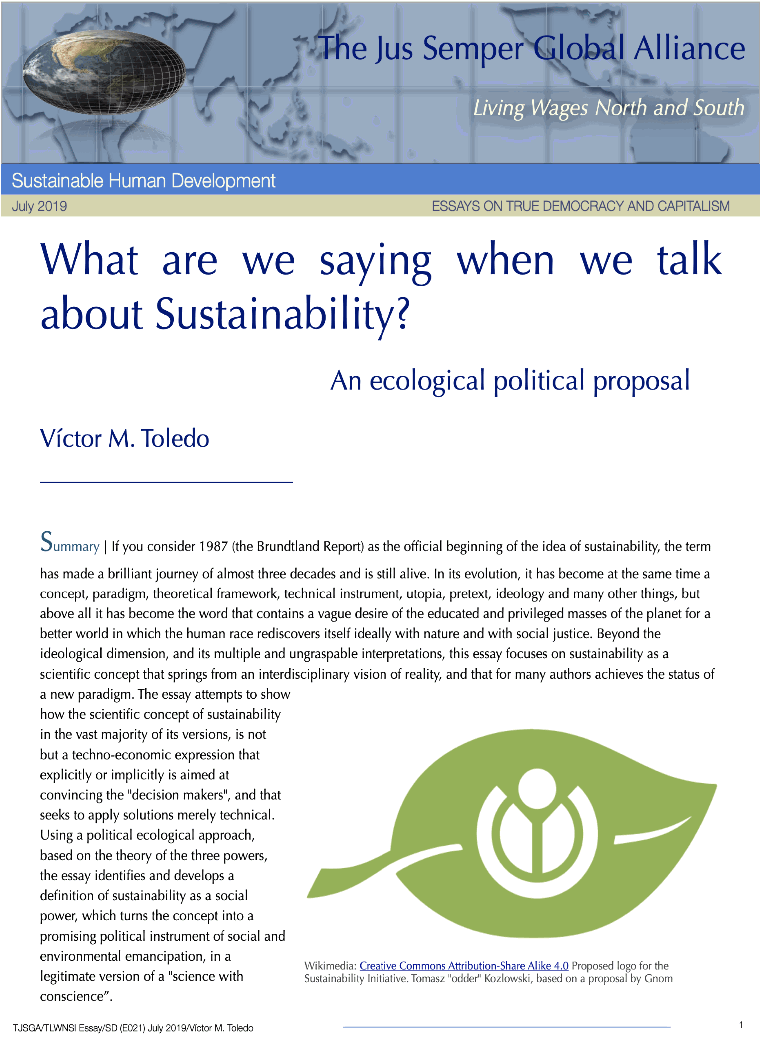 The Jus Semper Global Alliance

Living Wages North and South

Sustainable Human Development

July 2019

ESSAYS ON TRUE DEMOCRACY AND CAPITALISM

What are we saying when we talk about Sustainability?

An ecological political proposal

Víctor M. Toledo

Summary | If you consider 1987 (the Brundtland Report) as the official beginning of the idea of sustainability, the term has made a brilliant journey of almost three decades and is still alive. In its evolution, it has become at the same time a concept, paradigm, theoretical framework, technical instrument, utopia, pretext, ideology and many other things, but above all it has become the word that contains a vague desire of the educated and privileged masses of the planet for a better world in which the human race rediscovers itself ideally with nature and with social justice. Beyond the ideological dimension, and its multiple and ungraspable interpretations, this essay focuses on sustainability as a scientific concept that springs from an interdisciplinary vision of reality, and that for many authors achieves the status of a new paradigm. The essay attempts to show how the scientific concept of sustainability in the vast majority of its versions, is not but a techno-economic expression that explicitly or implicitly is aimed at convincing the "decision makers", and that seeks to apply solutions merely technical. Using a political ecological approach, based on the theory of the three powers, the essay identifies and develops a definition of sustainability as a social power, which turns the concept into a promising political instrument of social and environmental emancipation, in a legitimate version of a "science with conscience".

Wikimedia: Creative Commons Attribution-Share Alike 4.0 Proposed logo for the Sustainability Initiative. Tomasz "odder" Kozlowski, based on a proposal by Gnom

TJSGA/TLWNSI Essay/SD (E021) July 2019/Víctor M. Toledo

1